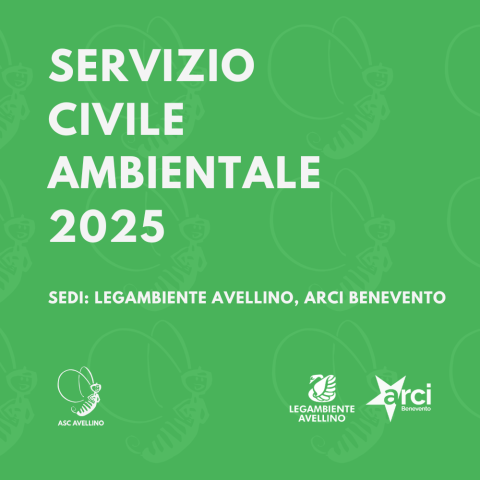 SERVIZIO
CIVILE
AMBIENTALE
2025

SEDI: LEGAMBIENTE AVELLINO, ARCI BENEVENTO

ASC AVELLINO

LEGAMBIENTE
AVELLINO

arci
Benevento